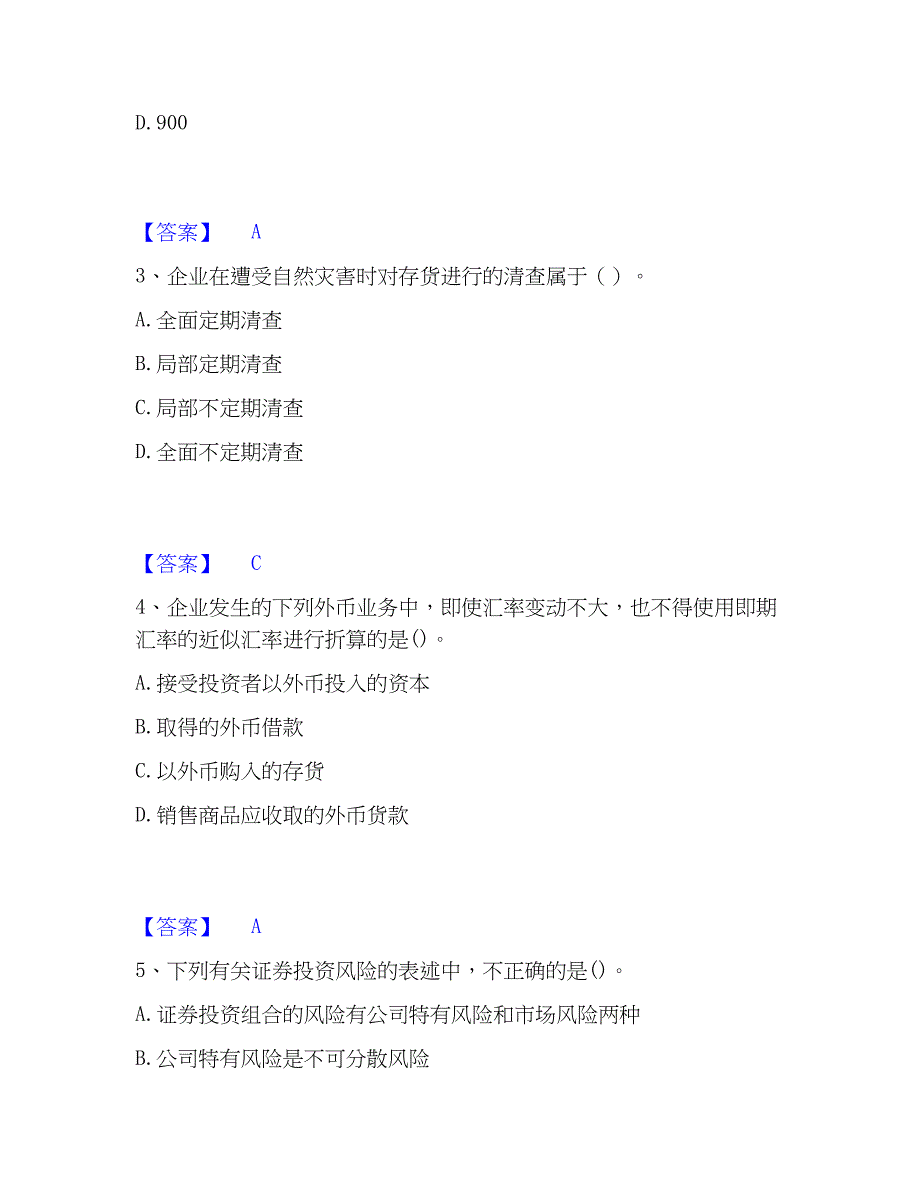 D. 900

【答案】 A

3、企业在遭受自然灾害时对存货进行的清查属于（ ）。

A. 全面定期清查

B. 局部定期清查

C. 局部不定期清查

D. 全面不定期清查

【答案】 C

4、企业发生的下列外币业务中，即使汇率变动不大，也不得使用即期汇率的近似汇率进行折算的是()。

A. 接受投资者以外币投入的资本

B. 取得的外币借款

C. 以外币购入的存货

D. 销售商品应收取的外币货款

【答案】 A

5、下列有关证券投资风险的表述中，不正确的是()。

A. 证券投资组合的风险有公司特有风险和市场风险两种

B. 公司特有风险是不可分散风险